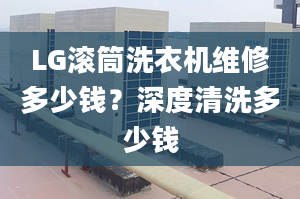 LG滚筒洗衣机维修多少钱？深度清洗多少钱